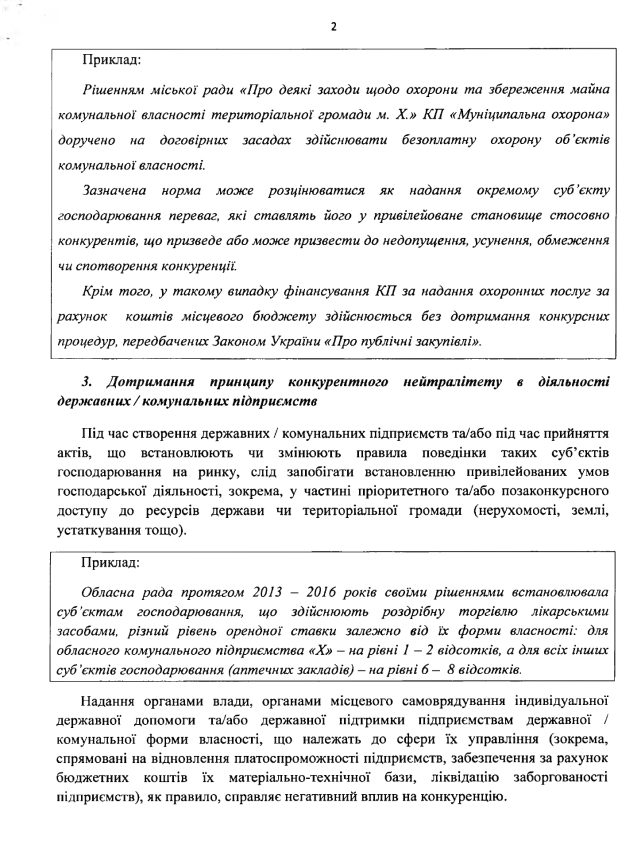 2

Приклад:

Рішенням міської ради «Про деякі заходи щодо охорони та збереження майна комунальної власності територіальної громади м. Х.» КП «Муніципальна охорона» доручено на договірних засадах здійснювати безоплатну охорону об'єктів комунальної власності.

Зазначена норма може розцінюватися як надання окремому суб'єкту господарювання переваг, які ставлять його у привілейоване становище стосовно конкурентів, що призведе або може призвести до недопущення, усунення, обмеження чи спотворення конкуренції.

Крім того, у такому випадку фінансування КП за надання охоронних послуг за рахунок коштів місцевого бюджету здійснюється без дотримання конкурсних процедур, передбачених Законом України «Про публічні закупівлі».

3. Дотримання принципу конкурентного нейтралітету в діяльності державних / комунальних підприємств

Під час створення державних / комунальних підприємств та/або під час прийняття актів, що встановлюють чи змінюють правила поведінки таких суб'єктів господарювання на ринку, слід запобігати встановленню привілейованих умов господарської діяльності, зокрема, у частині пріоритетного та/або позаконкурсного доступу до ресурсів держави чи територіальної громади (нерухомості, землі, устаткування тощо).

Приклад:

Обласна рада протягом 2013 – 2016 років своїми рішеннями встановлювала суб'єктам господарювання, що здійснюють роздрібну торгівлю лікарськими засобами, різний рівень орендної ставки залежно від їх форми власності: для обласного комунального підприємства «Х» – на рівні 1 – 2 відсотків, а для всіх інших суб'єктів господарювання (аптечних закладів) – на рівні 6 – 8 відсотків.

Надання органами влади, органами місцевого самоврядування індивідуальної державної допомоги та/або державної підтримки підприємствам державної / комунальної форми власності, що належать до сфери їх управління (зокрема, спрямовані на відновлення платоспроможності підприємств, забезпечення за рахунок бюджетних коштів їх матеріально-технічної бази, ліквідацію заборгованості підприємств), як правило, справляє негативний вплив на конкуренцію.